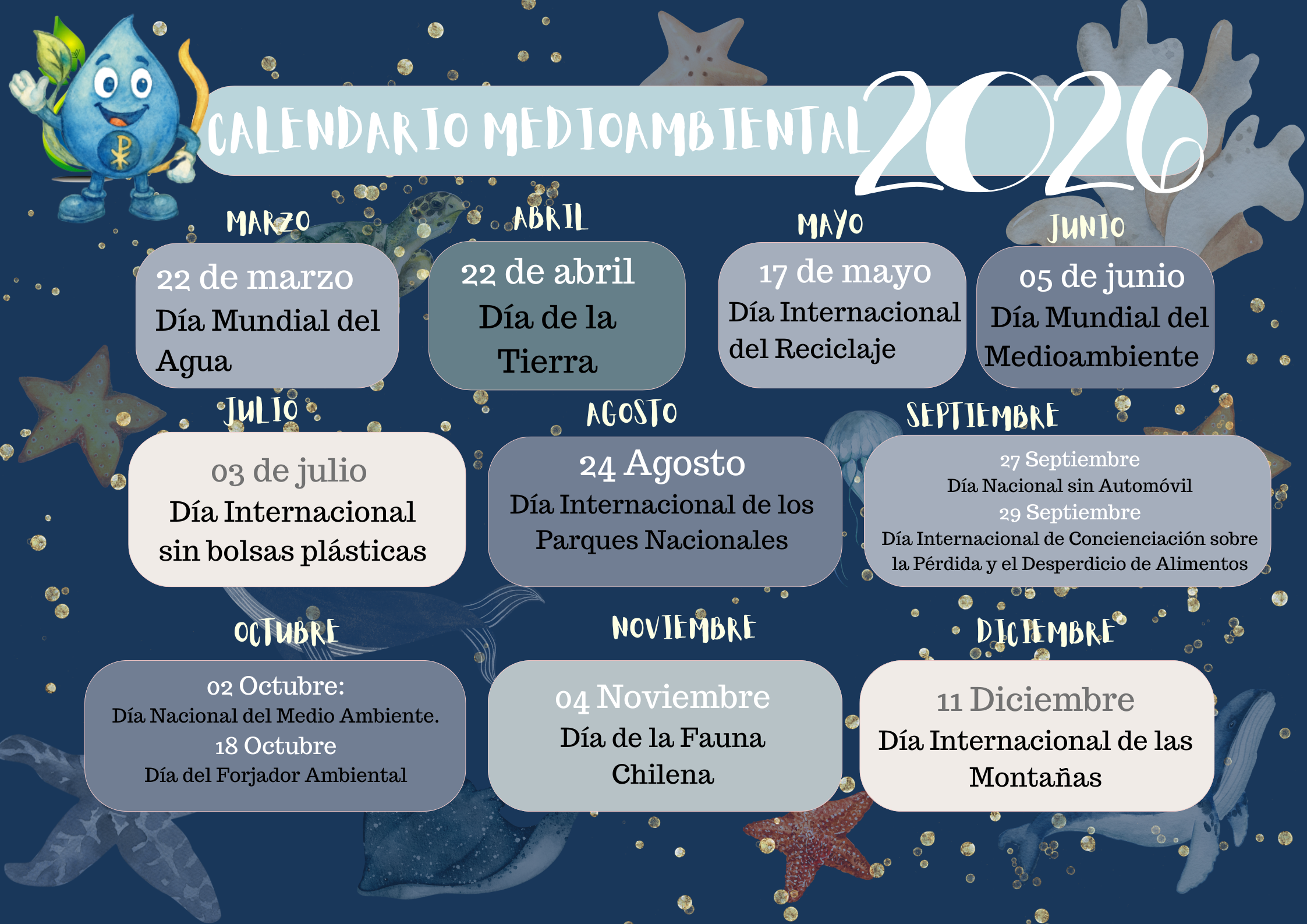 CALENDARIO MEDIOAMBIENTAL 2026

MARZO

22 de marzo
Día Mundial del Agua

ABRIL

22 de abril
Día de la Tierra

MAYO

17 de mayo
Día Internacional del Reciclaje

JUNIO

05 de junio
Día Mundial del Medioambiente

JULIO

03 de julio
Día Internacional sin bolsas plásticas

AGOSTO

24 Agosto
Día Internacional de los Parques Nacionales

SEPTIEMBRE

27 Septiembre
Día Nacional sin Automóvil
29 Septiembre
Día Internacional de Concienciación sobre la Pérdida y el Desperdicio de Alimentos

OCTUBRE

02 Octubre:
Día Nacional del Medio Ambiente.
18 Octubre
Día del Forjador Ambiental

NOVIEMBRE

04 Noviembre
Día de la Fauna Chilena

DICIEMBRE

11 Diciembre
Día Internacional de las Montañas